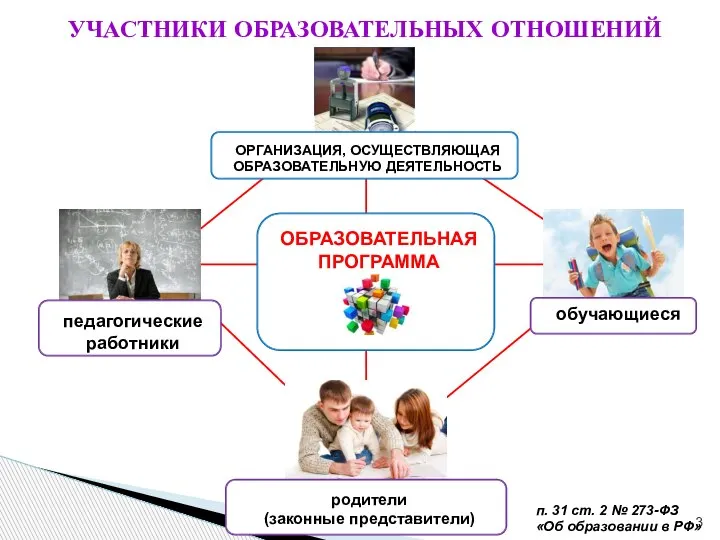 УЧАСТНИКИ ОБРАЗОВАТЕЛЬНЫХ ОТНОШЕНИЙ

ОРГАНИЗАЦИЯ, ОСУЩЕСТВЛЯЮЩАЯ ОБРАЗОВАТЕЛЬНУЮ ДЕЯТЕЛЬНОСТЬ

ОБРАЗОВАТЕЛЬНАЯ ПРОГРАММА

педагогические работники

обучающиеся

родители (законные представители)

п. 31 ст. 2 № 273-ФЗ «Об образовании в РФ»

3